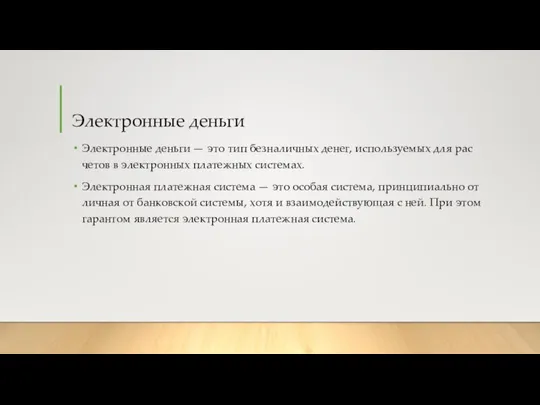 Электронные деньги

• Электронные деньги — это тип безналичных денег, используемых для рас четов в электронных платежных системах.

• Электронная платежная система — это особая система, принципиально от личная от банковской системы, хотя и взаимодействующая с ней. При этом гарантом является электронная платежная система.